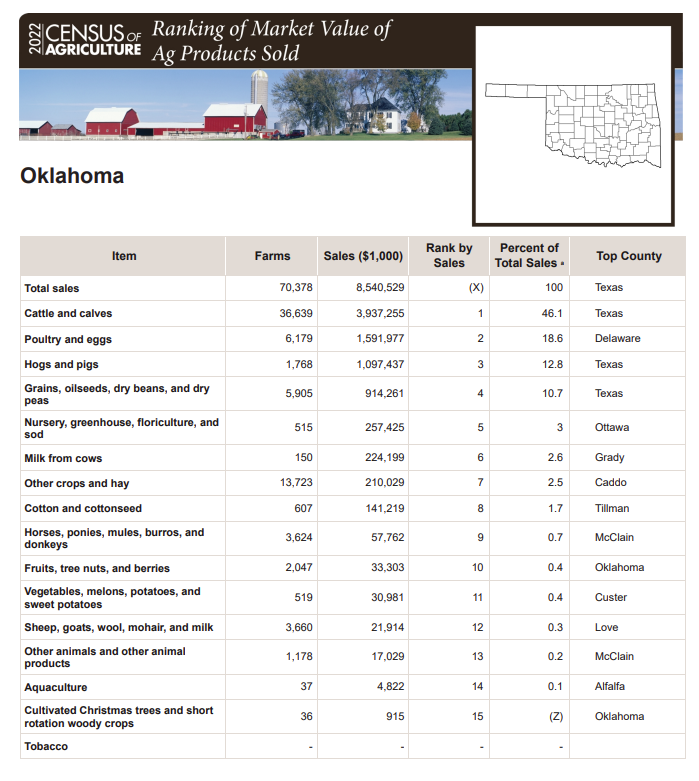 2022 CENSUS OF AGRICULTURE Ranking of Market Value of Ag Products Sold

Oklahoma

| Item | Farms | Sales ($1,000) | Rank by Sales | Percent of Total Sales ª | Top County |
|---|---|---|---|---|---|
| Total sales | 70,378 | 8,540,529 | (X) | 100 | Texas |
| Cattle and calves | 36,639 | 3,937,255 | 1 | 46.1 | Texas |
| Poultry and eggs | 6,179 | 1,591,977 | 2 | 18.6 | Delaware |
| Hogs and pigs | 1,768 | 1,097,437 | 3 | 12.8 | Texas |
| Grains, oilseeds, dry beans, and dry peas | 5,905 | 914,261 | 4 | 10.7 | Texas |
| Nursery, greenhouse, floriculture, and sod | 515 | 257,425 | 5 | 3 | Ottawa |
| Milk from cows | 150 | 224,199 | 6 | 2.6 | Grady |
| Other crops and hay | 13,723 | 210,029 | 7 | 2.5 | Caddo |
| Cotton and cottonseed | 607 | 141,219 | 8 | 1.7 | Tillman |
| Horses, ponies, mules, burros, and donkeys | 3,624 | 57,762 | 9 | 0.7 | McClain |
| Fruits, tree nuts, and berries | 2,047 | 33,303 | 10 | 0.4 | Oklahoma |
| Vegetables, melons, potatoes, and sweet potatoes | 519 | 30,981 | 11 | 0.4 | Custer |
| Sheep, goats, wool, mohair, and milk | 3,660 | 21,914 | 12 | 0.3 | Love |
| Other animals and other animal products | 1,178 | 17,029 | 13 | 0.2 | McClain |
| Aquaculture | 37 | 4,822 | 14 | 0.1 | Alfalfa |
| Cultivated Christmas trees and short rotation woody crops | 36 | 915 | 15 | (Z) | Oklahoma |
| Tobacco | - | - | - | - | |